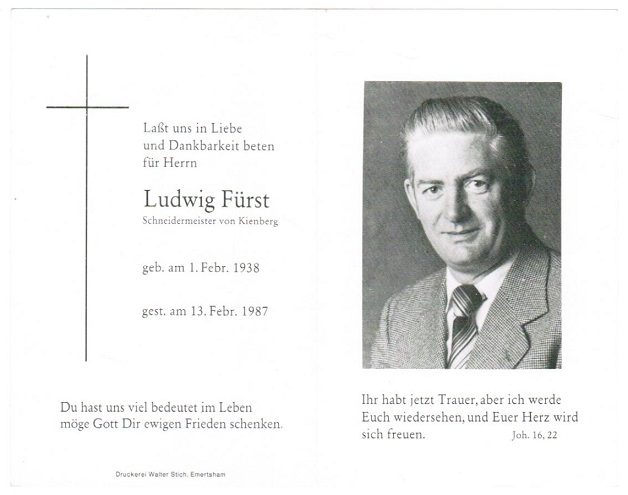 Laßt uns in Liebe und Dankbarkeit beten für Herrn

Ludwig Fürst
Schneidermeister von Kienberg

geb. am 1. Febr. 1938

gest. am 13. Febr. 1987

Du hast uns viel bedeutet im Leben möge Gott Dir ewigen Frieden schenken.

Druckerei Walter Stich, Emertsham

Ihr habt jetzt Trauer, aber ich werde Euch wiedersehen, und Euer Herz wird sich freuen. Joh. 16, 22